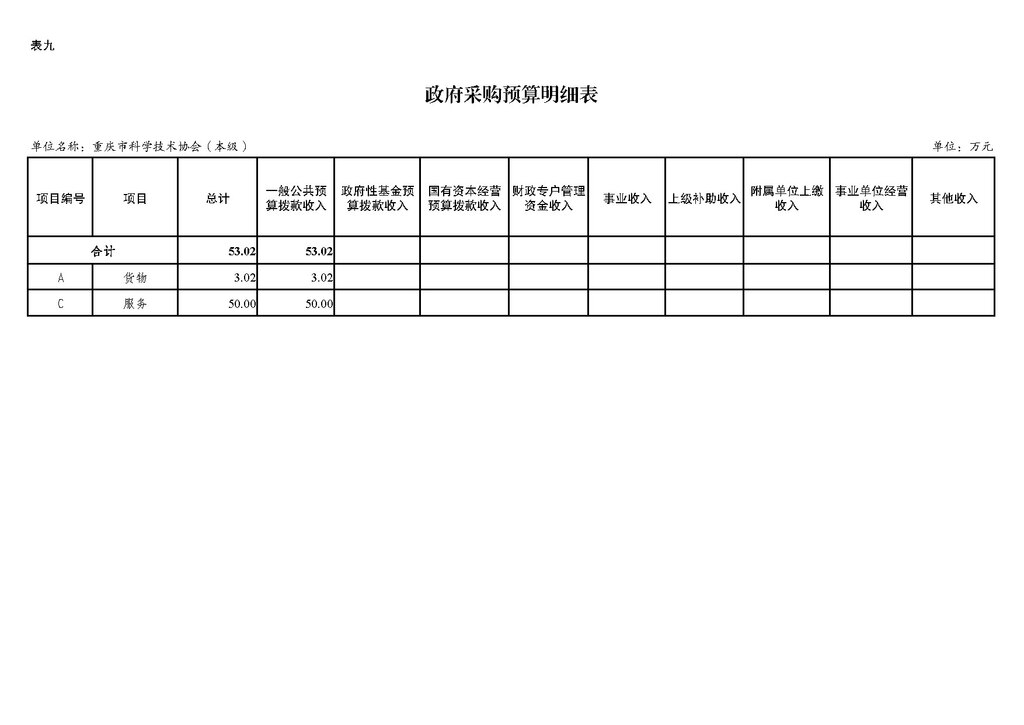 表九

政府采购预算明细表

单位名称：重庆市科学技术协会（本级）

单位：万元

| 项目编号 | 项目 | 总计 | 一般公共预算拨款收入 | 政府性基金预算拨款收入 | 国有资本经营预算拨款收入 | 财政专户管理资金收入 | 事业收入 | 上级补助收入 | 附属单位上缴收入 | 事业单位经营收入 | 其他收入 |
|---|---|---|---|---|---|---|---|---|---|---|---|
| 合计 | | 53.02 | 53.02 | | | | | | | | |
| A | 货物 | 3.02 | 3.02 | | | | | | | | |
| C | 服务 | 50.00 | 50.00 | | | | | | | | |